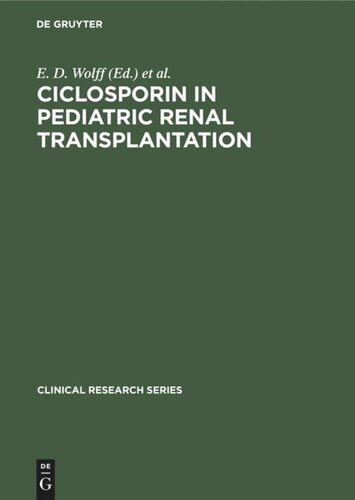 DE GRUYTER

E. D. Wolff (Ed.) et al.

CICLOSPORIN IN PEDIATRIC RENAL TRANSPLANTATION

CLINICAL RESEARCH SERIES

DE
G